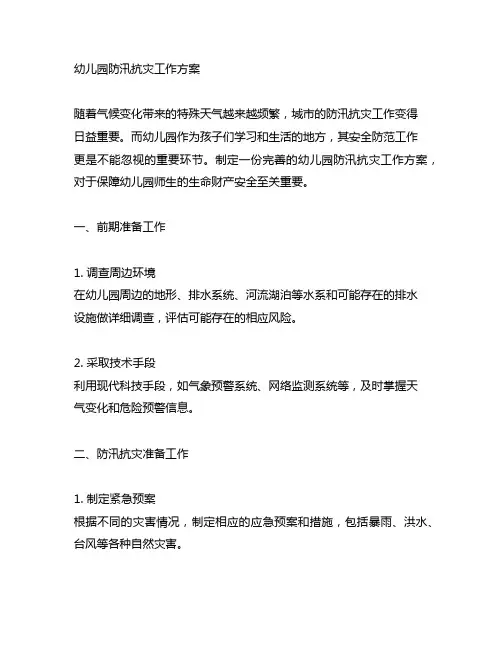 幼儿园防汛抗灾工作方案

随着气候变化带来的特殊天气越来越频繁，城市的防汛抗灾工作变得日益重要。而幼儿园作为孩子们学习和生活的地方，其安全防范工作更是不能忽视的重要环节。制定一份完善的幼儿园防汛抗灾工作方案，对于保障幼儿园师生的生命财产安全至关重要。

一、前期准备工作

1. 调查周边环境
在幼儿园周边的地形、排水系统、河流湖泊等水系和可能存在的排水设施做详细调查，评估可能存在的相应风险。

2. 采取技术手段
利用现代科技手段，如气象预警系统、网络监测系统等，及时掌握天气变化和危险预警信息。

二、防汛抗灾准备工作

1. 制定紧急预案
根据不同的灾害情况，制定相应的应急预案和措施，包括暴雨、洪水、台风等各种自然灾害。